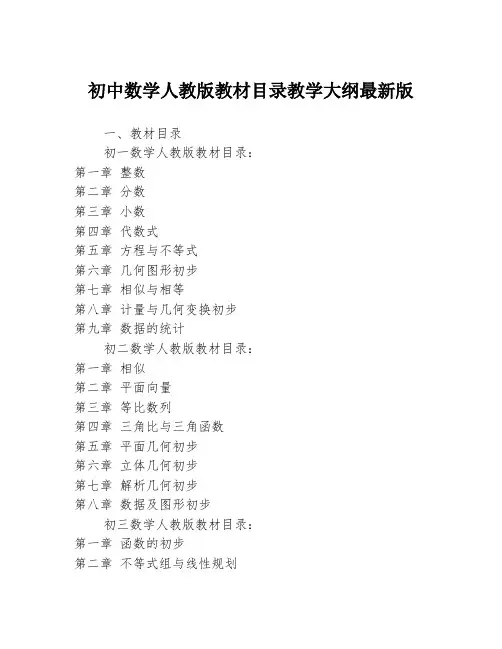 初中数学人教版教材目录教学大纲最新版

一、教材目录

初一数学人教版教材目录：

第一章 整数
第二章 分数
第三章 小数
第四章 代数式
第五章 方程与不等式
第六章 几何图形初步
第七章 相似与相等
第八章 计量与几何变换初步
第九章 数据的统计

初二数学人教版教材目录：

第一章 相似
第二章 平面向量
第三章 等比数列
第四章 三角比与三角函数
第五章 平面几何初步
第六章 立体几何初步
第七章 解析几何初步
第八章 数据及图形初步

初三数学人教版教材目录：

第一章 函数的初步
第二章 不等式组与线性规划